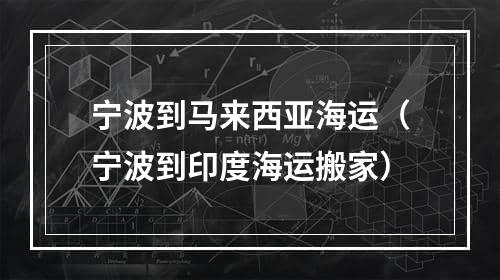 宁波到马来西亚海运（宁波到印度海运搬家）